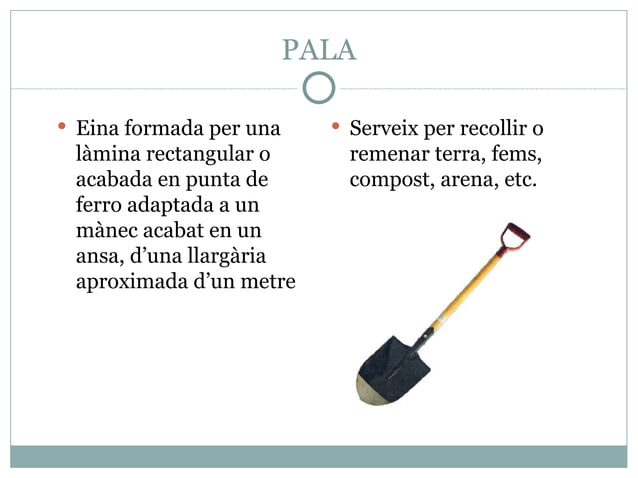 PALA

• Eina formada per una làmina rectangular o acabada en punta de ferro adaptada a un mànec acabat en un ansa, d'una llargària aproximada d'un metre

• Serveix per recollir o remenar terra, fems, compost, arena, etc.